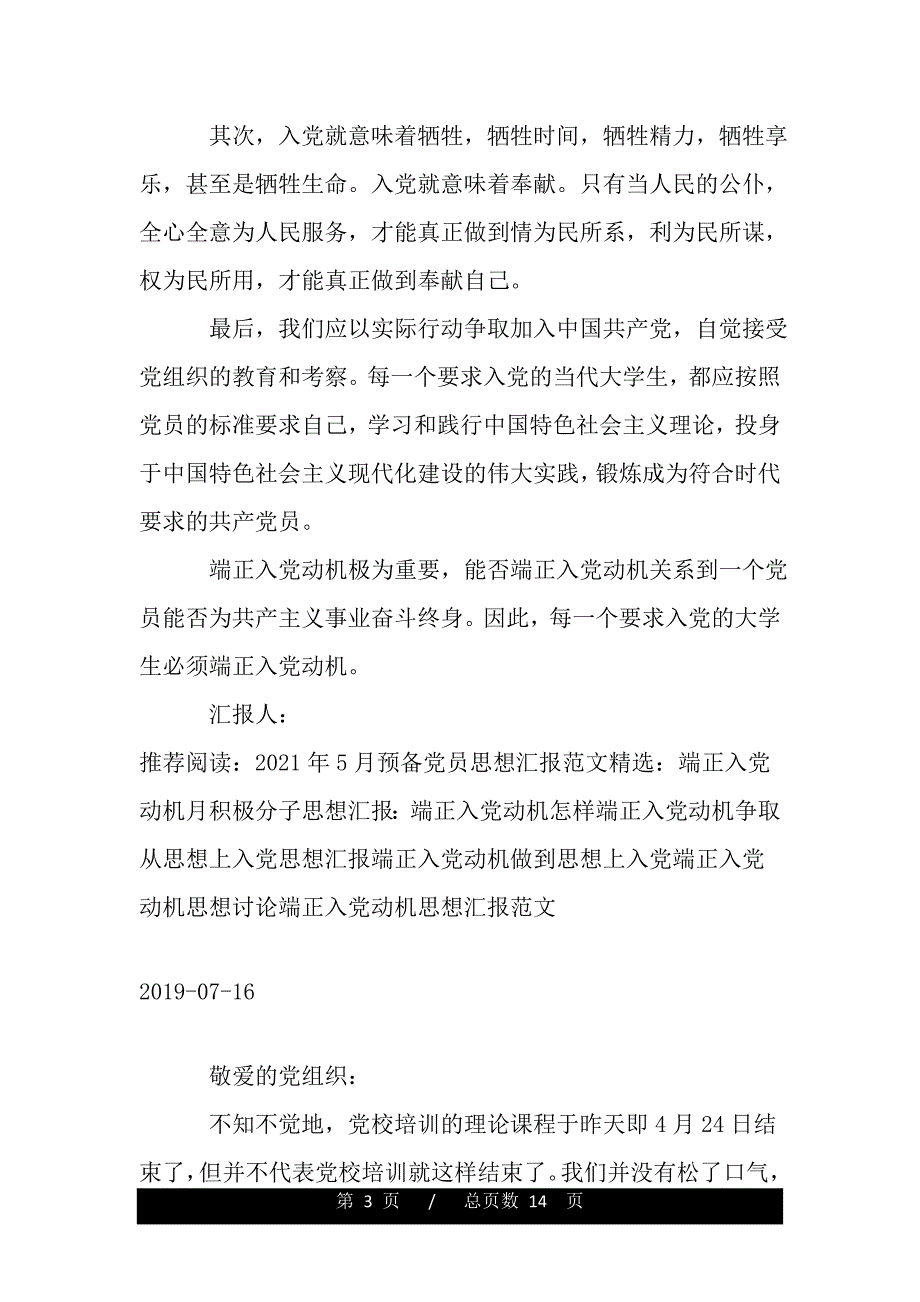 其次，入党就意味着牺牲，牺牲时间，牺牲精力，牺牲享乐，甚至是牺牲生命。入党就意味着奉献。只有当人民的公仆，全心全意为人民服务，才能真正做到情为民所系，利为民所谋，权为民所用，才能真正做到奉献自己。

最后，我们应以实际行动争取加入中国共产党，自觉接受党组织的教育和考察。每一个要求入党的当代大学生，都应按照党员的标准要求自己，学习和践行中国特色社会主义理论，投身于中国特色社会主义现代化建设的伟大实践，锻炼成为符合时代要求的共产党员。

端正入党动机极为重要，能否端正入党动机关系到一个党员能否为共产主义事业奋斗终身。因此，每一个要求入党的大学生必须端正入党动机。

汇报人：

推荐阅读：2021 年 5 月预备党员思想汇报范文精选：端正入党动机月积极分子思想汇报：端正入党动机怎样端正入党动机争取从思想上入党思想汇报端正入党动机做到思想上入党端正入党动机思想讨论端正入党动机思想汇报范文

2019-07-16

敬爱的党组织：

不知不觉地，党校培训的理论课程于昨天即 4 月 24 日结束了，但并不代表党校培训就这样结束了。我们并没有松了口气，

第 3 页 / 总页数 14 页